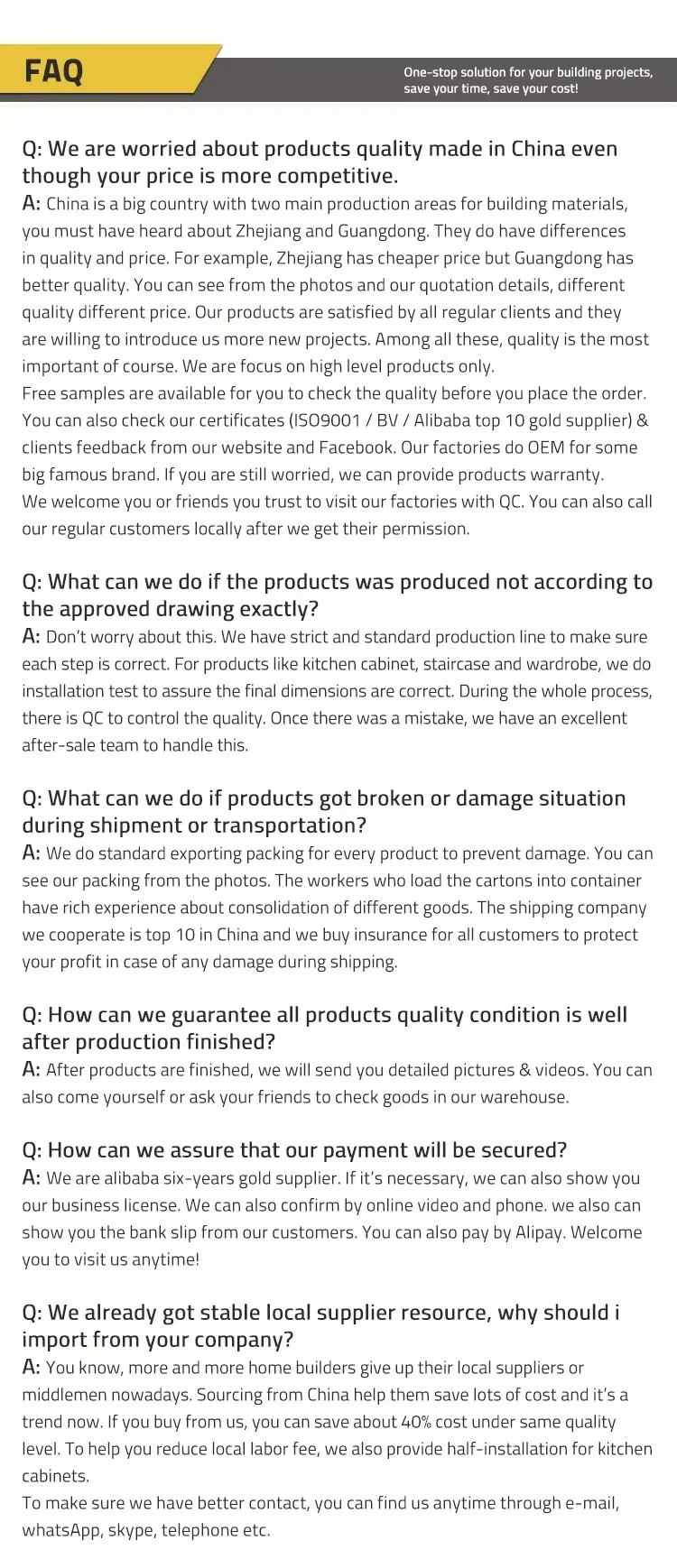 FAQ

One-stop solution for your building projects, save your time, save your cost!

Q: We are worried about products quality made in China even though your price is more competitive.
A: China is a big country with two main production areas for building materials, you must have heard about Zhejiang and Guangdong. They do have differences in quality and price. For example, Zhejiang has cheaper price but Guangdong has better quality. You can see from the photos and our quotation details, different quality different price. Our products are satisfied by all regular clients and they are willing to introduce us more new projects. Among all these, quality is the most important of course. We are focus on high level products only.
Free samples are available for you to check the quality before you place the order. You can also check our certificates (ISO9001 / BV / Alibaba top 10 gold supplier) & clients feedback from our website and Facebook. Our factories do OEM for some big famous brand. If you are still worried, we can provide products warranty.
We welcome you or friends you trust to visit our factories with QC. You can also call our regular customers locally after we get their permission.

Q: What can we do if the products was produced not according to the approved drawing exactly?
A: Don't worry about this. We have strict and standard production line to make sure each step is correct. For products like kitchen cabinet, staircase and wardrobe, we do installation test to assure the final dimensions are correct. During the whole process, there is QC to control the quality. Once there was a mistake, we have an excellent after-sale team to handle this.

Q: What can we do if products got broken or damage situation during shipment or transportation?
A: We do standard exporting packing for every product to prevent damage. You can see our packing from the photos. The workers who load the cartons into container have rich experience about consolidation of different goods. The shipping company we cooperate is top 10 in China and we buy insurance for all customers to protect your profit in case of any damage during shipping.

Q: How can we guarantee all products quality condition is well after production finished?
A: After products are finished, we will send you detailed pictures & videos. You can also come yourself or ask your friends to check goods in our warehouse.

Q: How can we assure that our payment will be secured?
A: We are alibaba six-years gold supplier. If it's necessary, we can also show you our business license. We can also confirm by online video and phone. we also can show you the bank slip from our customers. You can also pay by Alipay. Welcome you to visit us anytime!

Q: We already got stable local supplier resource, why should i import from your company?
A: You know, more and more home builders give up their local suppliers or middlemen nowadays. Sourcing from China help them save lots of cost and it's a trend now. If you buy from us, you can save about 40% cost under same quality level. To help you reduce local labor fee, we also provide half-installation for kitchen cabinets.
To make sure we have better contact, you can find us anytime through e-mail, whatsApp, skype, telephone etc.